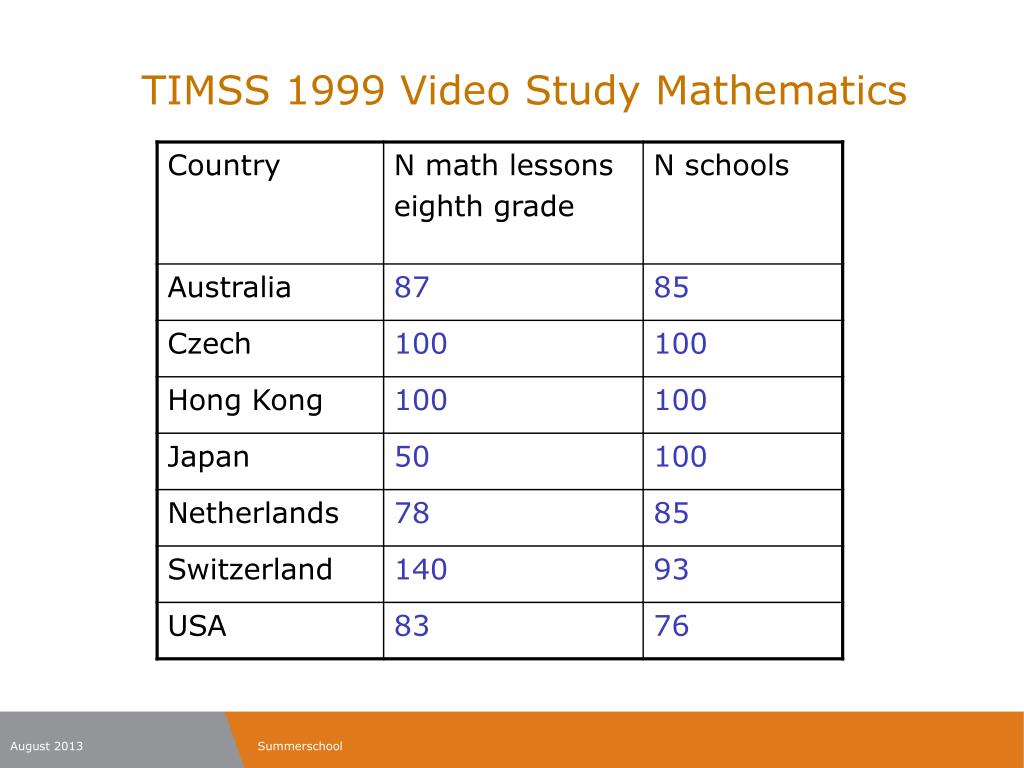 TIMSS 1999 Video Study Mathematics

| Country | N math lessons eighth grade | N schools |
|---|---|---|
| Australia | 87 | 85 |
| Czech | 100 | 100 |
| Hong Kong | 100 | 100 |
| Japan | 50 | 100 |
| Netherlands | 78 | 85 |
| Switzerland | 140 | 93 |
| USA | 83 | 76 |

August 2013

Summerschool